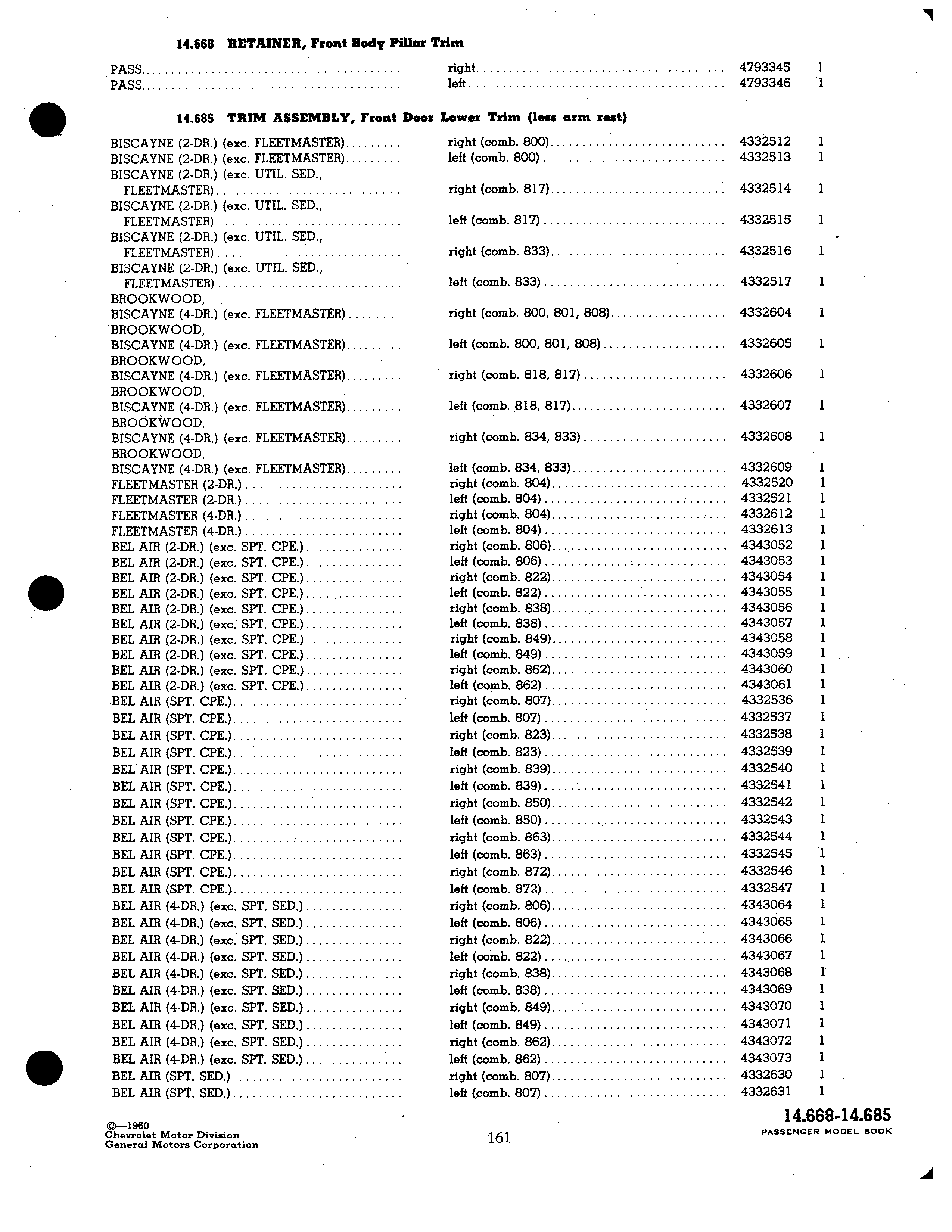 14.668 RETAINER, Front Body Pillar Trim

| | | | |
|---|---|---|---|
| PASS. | right | 4793345 | 1 |
| PASS. | left | 4793346 | 1 |

14.685 TRIM ASSEMBLY, Front Door Lower Trim (less arm rest)

| | | | |
|---|---|---|---|
| BISCAYNE (2-DR.) (exc. FLEETMASTER) | right (comb. 800) | 4332512 | 1 |
| BISCAYNE (2-DR.) (exc. FLEETMASTER) | left (comb. 800) | 4332513 | 1 |
| BISCAYNE (2-DR.) (exc. UTIL. SED., FLEETMASTER) | right (comb. 817) | 4332514 | 1 |
| BISCAYNE (2-DR.) (exc. UTIL. SED., FLEETMASTER) | left (comb. 817) | 4332515 | 1 |
| BISCAYNE (2-DR.) (exc. UTIL. SED., FLEETMASTER) | right (comb. 833) | 4332516 | 1 |
| BISCAYNE (2-DR.) (exc. UTIL. SED., FLEETMASTER) | left (comb. 833) | 4332517 | 1 |
| BROOKWOOD, BISCAYNE (4-DR.) (exc. FLEETMASTER) | right (comb. 800, 801, 808) | 4332604 | 1 |
| BROOKWOOD, BISCAYNE (4-DR.) (exc. FLEETMASTER) | left (comb. 800, 801, 808) | 4332605 | 1 |
| BROOKWOOD, BISCAYNE (4-DR.) (exc. FLEETMASTER) | right (comb. 818, 817) | 4332606 | 1 |
| BROOKWOOD, BISCAYNE (4-DR.) (exc. FLEETMASTER) | left (comb. 818, 817) | 4332607 | 1 |
| BROOKWOOD, BISCAYNE (4-DR.) (exc. FLEETMASTER) | right (comb. 834, 833) | 4332608 | 1 |
| BROOKWOOD, BISCAYNE (4-DR.) (exc. FLEETMASTER) | left (comb. 834, 833) | 4332609 | 1 |
| FLEETMASTER (2-DR.) | right (comb. 804) | 4332520 | 1 |
| FLEETMASTER (2-DR.) | left (comb. 804) | 4332521 | 1 |
| FLEETMASTER (4-DR.) | right (comb. 804) | 4332612 | 1 |
| FLEETMASTER (4-DR.) | left (comb. 804) | 4332613 | 1 |
| BEL AIR (2-DR.) (exc. SPT. CPE.) | right (comb. 806) | 4343052 | 1 |
| BEL AIR (2-DR.) (exc. SPT. CPE.) | left (comb. 806) | 4343053 | 1 |
| BEL AIR (2-DR.) (exc. SPT. CPE.) | right (comb. 822) | 4343054 | 1 |
| BEL AIR (2-DR.) (exc. SPT. CPE.) | left (comb. 822) | 4343055 | 1 |
| BEL AIR (2-DR.) (exc. SPT. CPE.) | right (comb. 838) | 4343056 | 1 |
| BEL AIR (2-DR.) (exc. SPT. CPE.) | left (comb. 838) | 4343057 | 1 |
| BEL AIR (2-DR.) (exc. SPT. CPE.) | right (comb. 849) | 4343058 | 1 |
| BEL AIR (2-DR.) (exc. SPT. CPE.) | left (comb. 849) | 4343059 | 1 |
| BEL AIR (2-DR.) (exc. SPT. CPE.) | right (comb. 862) | 4343060 | 1 |
| BEL AIR (2-DR.) (exc. SPT. CPE.) | left (comb. 862) | 4343061 | 1 |
| BEL AIR (SPT. CPE.) | right (comb. 807) | 4332536 | 1 |
| BEL AIR (SPT. CPE.) | left (comb. 807) | 4332537 | 1 |
| BEL AIR (SPT. CPE.) | right (comb. 823) | 4332538 | 1 |
| BEL AIR (SPT. CPE.) | left (comb. 823) | 4332539 | 1 |
| BEL AIR (SPT. CPE.) | right (comb. 839) | 4332540 | 1 |
| BEL AIR (SPT. CPE.) | left (comb. 839) | 4332541 | 1 |
| BEL AIR (SPT. CPE.) | right (comb. 850) | 4332542 | 1 |
| BEL AIR (SPT. CPE.) | left (comb. 850) | 4332543 | 1 |
| BEL AIR (SPT. CPE.) | right (comb. 863) | 4332544 | 1 |
| BEL AIR (SPT. CPE.) | left (comb. 863) | 4332545 | 1 |
| BEL AIR (SPT. CPE.) | right (comb. 872) | 4332546 | 1 |
| BEL AIR (SPT. CPE.) | left (comb. 872) | 4332547 | 1 |
| BEL AIR (4-DR.) (exc. SPT. SED.) | right (comb. 806) | 4343064 | 1 |
| BEL AIR (4-DR.) (exc. SPT. SED.) | left (comb. 806) | 4343065 | 1 |
| BEL AIR (4-DR.) (exc. SPT. SED.) | right (comb. 822) | 4343066 | 1 |
| BEL AIR (4-DR.) (exc. SPT. SED.) | left (comb. 822) | 4343067 | 1 |
| BEL AIR (4-DR.) (exc. SPT. SED.) | right (comb. 838) | 4343068 | 1 |
| BEL AIR (4-DR.) (exc. SPT. SED.) | left (comb. 838) | 4343069 | 1 |
| BEL AIR (4-DR.) (exc. SPT. SED.) | right (comb. 849) | 4343070 | 1 |
| BEL AIR (4-DR.) (exc. SPT. SED.) | left (comb. 849) | 4343071 | 1 |
| BEL AIR (4-DR.) (exc. SPT. SED.) | right (comb. 862) | 4343072 | 1 |
| BEL AIR (4-DR.) (exc. SPT. SED.) | left (comb. 862) | 4343073 | 1 |
| BEL AIR (SPT. SED.) | right (comb. 807) | 4332630 | 1 |
| BEL AIR (SPT. SED.) | left (comb. 807) | 4332631 | 1 |

©—1960
Chevrolet Motor Division
General Motors Corporation

161

14.668-14.685
PASSENGER MODEL BOOK